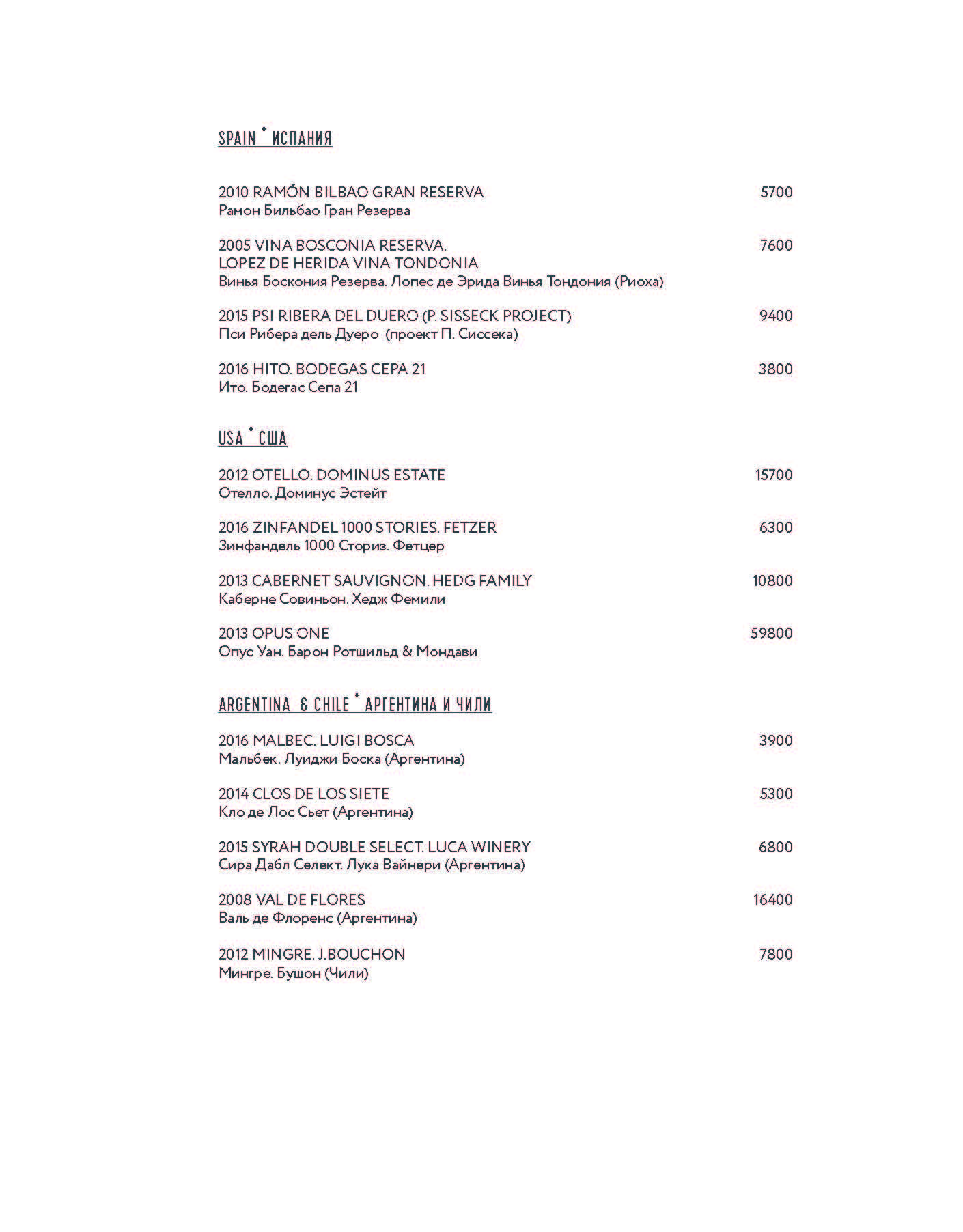 SPAIN ° ИСПАНИЯ

2010 RAMÓN BILBAO GRAN RESERVA 5700
Рамон Бильбао Гран Резерва

2005 VINA BOSCONIA RESERVA. LOPEZ DE HERIDA VINA TONDONIA 7600
Винья Боскония Резерва. Лопес де Эрида Винья Тондония (Риоха)

2015 PSI RIBERA DEL DUERO (P. SISSECK PROJECT) 9400
Пси Рибера дель Дуеро (проект П. Сиссека)

2016 HITO. BODEGAS CEPA 21 3800
Ито. Бодегас Сепа 21

USA ° США

2012 OTELLO. DOMINUS ESTATE 15700
Отелло. Доминус Эстейт

2016 ZINFANDEL 1000 STORIES. FETZER 6300
Зинфандель 1000 Сториз. Фетцер

2013 CABERNET SAUVIGNON. HEDG FAMILY 10800
Каберне Совиньон. Хедж Фемили

2013 OPUS ONE 59800
Опус Уан. Барон Ротшильд & Мондави

ARGENTINA & CHILE ° АРГЕНТИНА И ЧИЛИ

2016 MALBEC. LUIGI BOSCA 3900
Мальбек. Луиджи Боска (Аргентина)

2014 CLOS DE LOS SIETE 5300
Кло де Лос Сьет (Аргентина)

2015 SYRAH DOUBLE SELECT. LUCA WINERY 6800
Сира Дабл Селект. Лука Вайнери (Аргентина)

2008 VAL DE FLORES 16400
Валь де Флоренс (Аргентина)

2012 MINGRE. J.BOUCHON 7800
Мингре. Бушон (Чили)